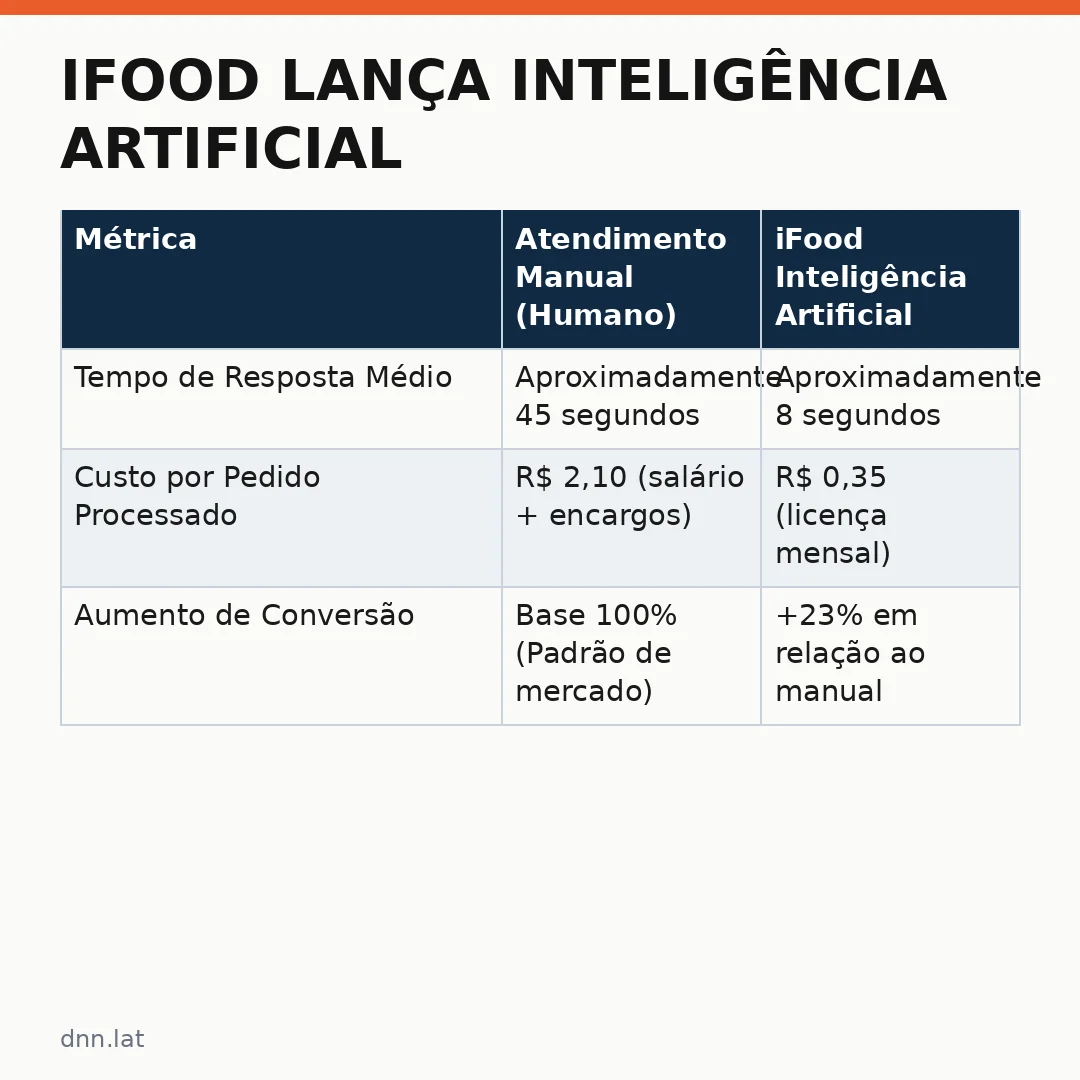 IFOOD LANÇA INTELIGÊNCIA ARTIFICIAL

| Métrica | Atendimento Manual (Humano) | iFood Inteligência Artificial |
|---|---|---|
| Tempo de Resposta Médio | Aproximadamente 45 segundos | Aproximadamente 8 segundos |
| Custo por Pedido Processado | R$ 2,10 (salário + encargos) | R$ 0,35 (licença mensal) |
| Aumento de Conversão | Base 100% (Padrão de mercado) | +23% em relação ao manual |

dnn.lat